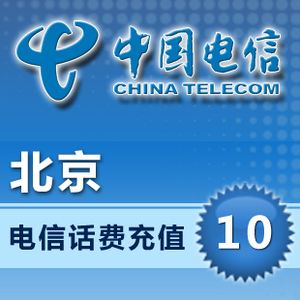 中国电信
CHINA TELECOM

北京

电信话费充值

10